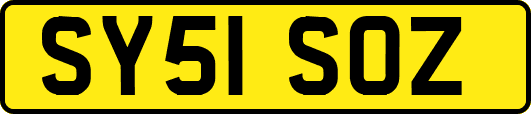 SY51 SOZ